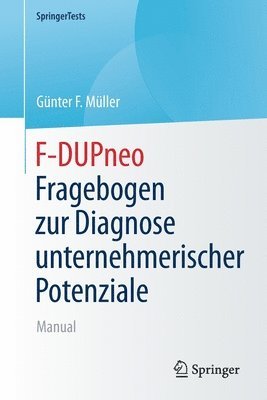 SpringerTests

Günter F. Müller

F-DUPneo
Fragebogen zur Diagnose unternehmerischer Potenziale

Manual

Springer